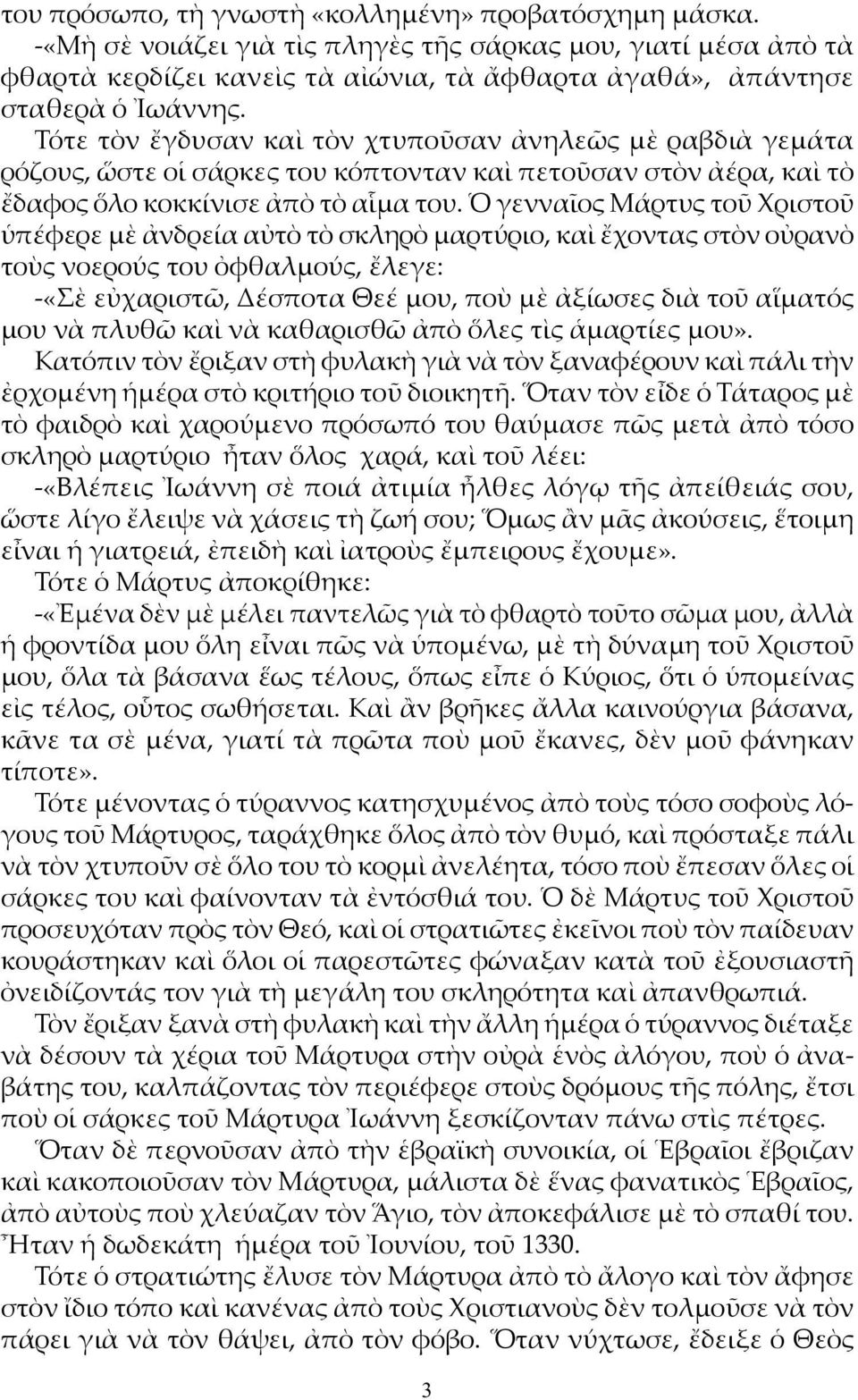 του πρόσωπο, τὴ γνωστὴ «κολλημένη» προβατόσχημη μάσκα.

-«Μὴ σὲ νοιάζει γιὰ τὶς πληγὲς τῆς σάρκας μου, γιατί μέσα ἀπὸ τὰ φθαρτὰ κερδίζει κανεὶς τὰ αἰώνια, τὰ ἄφθαρτα ἀγαθά», ἀπάντησε σταθερὰ ὁ Ἰωάννης.

Τότε τὸν ἔγδυσαν καὶ τὸν χτυποῦσαν ἀνηλεῶς μὲ ραβδιὰ γεμάτα ρόζους, ὥστε οἱ σάρκες του κόπτονταν καὶ πετοῦσαν στὸν ἀέρα, καὶ τὸ ἔδαφος ὅλο κοκκίνισε ἀπὸ τὸ αἷμα του. Ὁ γενναῖος Μάρτυς τοῦ Χριστοῦ ὑπέφερε μὲ ἀνδρεία αὐτὸ τὸ σκληρὸ μαρτύριο, καὶ ἔχοντας στὸν οὐρανὸ τοὺς νοερούς του ὀφθαλμούς, ἔλεγε:

-«Σὲ εὐχαριστῶ, Δέσποτα Θεέ μου, ποὺ μὲ ἀξίωσες διὰ τοῦ αἵματός μου νὰ πλυθῶ καὶ νὰ καθαρισθῶ ἀπὸ ὅλες τὶς ἁμαρτίες μου».

Κατόπιν τὸν ἔριξαν στὴ φυλακὴ γιὰ νὰ τὸν ξαναφέρουν καὶ πάλι τὴν ἐρχομένη ἡμέρα στὸ κριτήριο τοῦ διοικητῆ. Ὅταν τὸν εἶδε ὁ Τάταρος μὲ τὸ φαιδρὸ καὶ χαρούμενο πρόσωπό του θαύμασε πῶς μετὰ ἀπὸ τόσο σκληρὸ μαρτύριο ἦταν ὅλος χαρά, καὶ τοῦ λέει:

-«Βλέπεις Ἰωάννη σὲ ποιά ἀτιμία ἦλθες λόγῳ τῆς ἀπείθειάς σου, ὥστε λίγο ἔλειψε νὰ χάσεις τὴ ζωή σου; Ὅμως ἂν μᾶς ἀκούσεις, ἕτοιμη εἶναι ἡ γιατρειά, ἐπειδὴ καὶ ἰατροὺς ἔμπειρους ἔχουμε».

Τότε ὁ Μάρτυς ἀποκρίθηκε:

-«Ἐμένα δὲν μὲ μέλει παντελῶς γιὰ τὸ φθαρτὸ τοῦτο σῶμα μου, ἀλλὰ ἡ φροντίδα μου ὅλη εἶναι πῶς νὰ ὑπομένω, μὲ τὴ δύναμη τοῦ Χριστοῦ μου, ὅλα τὰ βάσανα ἕως τέλους, ὅπως εἶπε ὁ Κύριος, ὅτι ὁ ὑπομείνας εἰς τέλος, οὗτος σωθήσεται. Καὶ ἂν βρῆκες ἄλλα καινούργια βάσανα, κᾶνε τα σὲ μένα, γιατί τὰ πρῶτα ποὺ μοῦ ἔκανες, δὲν μοῦ φάνηκαν τίποτε».

Τότε μένοντας ὁ τύραννος κατησχυμένος ἀπὸ τοὺς τόσο σοφοὺς λόγους τοῦ Μάρτυρος, ταράχθηκε ὅλος ἀπὸ τὸν θυμό, καὶ πρόσταξε πάλι νὰ τὸν χτυποῦν σὲ ὅλο του τὸ κορμὶ ἀνελέητα, τόσο ποὺ ἔπεσαν ὅλες οἱ σάρκες του καὶ φαίνονταν τὰ ἐντόσθιά του. Ὁ δὲ Μάρτυς τοῦ Χριστοῦ προσευχόταν πρὸς τὸν Θεό, καὶ οἱ στρατιῶτες ἐκεῖνοι ποὺ τὸν παίδευαν κουράστηκαν καὶ ὅλοι οἱ παρεστῶτες φώναξαν κατὰ τοῦ ἐξουσιαστῆ ὀνειδίζοντάς τον γιὰ τὴ μεγάλη του σκληρότητα καὶ ἀπανθρωπιά.

Τὸν ἔριξαν ξανὰ στὴ φυλακὴ καὶ τὴν ἄλλη ἡμέρα ὁ τύραννος διέταξε νὰ δέσουν τὰ χέρια τοῦ Μάρτυρα στὴν οὐρὰ ἑνὸς ἀλόγου, ποὺ ὁ ἀναβάτης του, καλπάζοντας τὸν περιέφερε στοὺς δρόμους τῆς πόλης, ἔτσι ποὺ οἱ σάρκες τοῦ Μάρτυρα Ἰωάννη ξεσκίζονταν πάνω στὶς πέτρες.

Ὅταν δὲ περνοῦσαν ἀπὸ τὴν ἑβραϊκὴ συνοικία, οἱ Ἑβραῖοι ἔβριζαν καὶ κακοποιοῦσαν τὸν Μάρτυρα, μάλιστα δὲ ἕνας φανατικὸς Ἑβραῖος, ἀπὸ αὐτοὺς ποὺ χλεύαζαν τὸν Ἅγιο, τὸν ἀποκεφάλισε μὲ τὸ σπαθί του. Ἦταν ἡ δωδεκάτη ἡμέρα τοῦ Ἰουνίου, τοῦ 1330.

Τότε ὁ στρατιώτης ἔλυσε τὸν Μάρτυρα ἀπὸ τὸ ἄλογο καὶ τὸν ἄφησε στὸν ἴδιο τόπο καὶ κανένας ἀπὸ τοὺς Χριστιανοὺς δὲν τολμοῦσε νὰ τὸν πάρει γιὰ νὰ τὸν θάψει, ἀπὸ τὸν φόβο. Ὅταν νύχτωσε, ἔδειξε ὁ Θεὸς

3